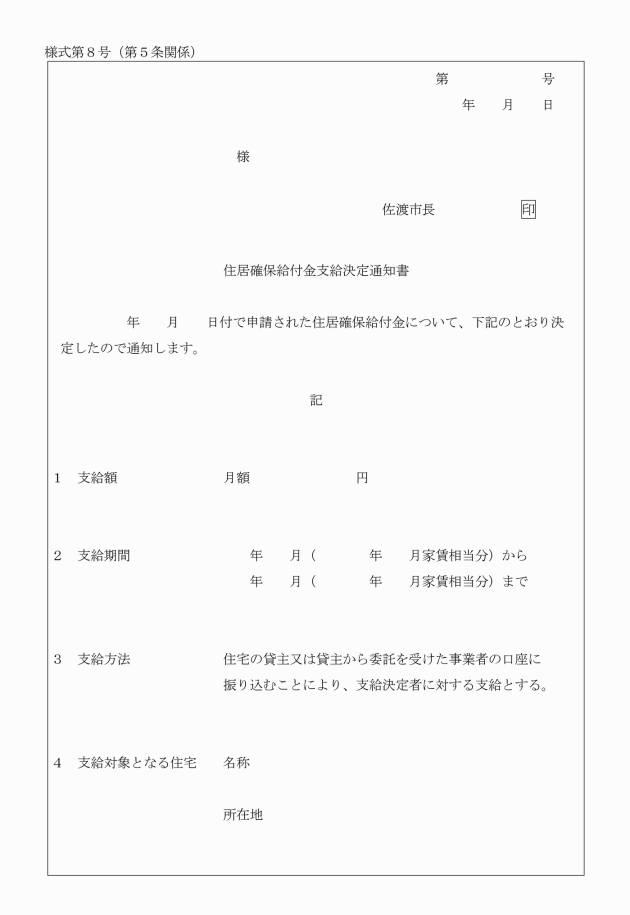 様式第８号（第５条関係）

第　　　　号
年　　月　　日

様

佐渡市長　　　　　印

住居確保給付金支給決定通知書

年　　月　　日付で申請された住居確保給付金について、下記のとおり決定したので通知します。

記

1　支給額　　　　　　月額　　　　　　円

2　支給期間　　　　　　年　　月（　　　年　　月家賃相当分）から
年　　月（　　　年　　月家賃相当分）まで

3　支給方法　　　　　住宅の貸主又は貸主から委託を受けた事業者の口座に振り込むことにより、支給決定者に対する支給とする。

4　支給対象となる住宅　名称

所在地